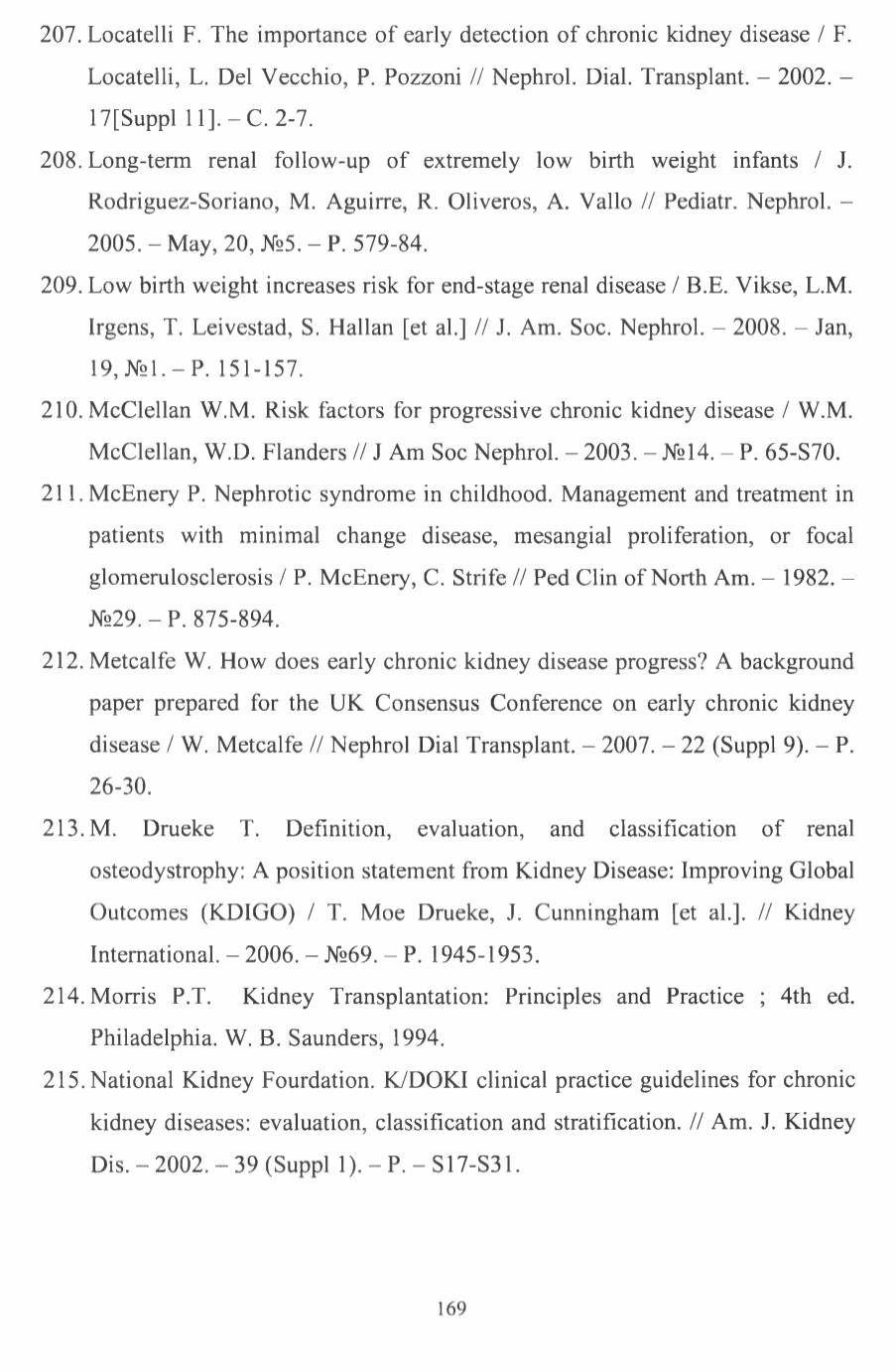 207. Locatelli F. The importance of early detection of chronic kidney disease / F. Locatelli, L. Del Vecchio, P. Pozzoni // Nephrol. Dial. Transplant. – 2002. – 17[Suppl 11]. – C. 2-7.

208. Long-term renal follow-up of extremely low birth weight infants / J. Rodriguez-Soriano, M. Aguirre, R. Oliveros, A. Vallo // Pediatr. Nephrol. – 2005. – May, 20, №5. – P. 579-84.

209. Low birth weight increases risk for end-stage renal disease / B.E. Vikse, L.M. Irgens, T. Leivestad, S. Hallan [et al.] // J. Am. Soc. Nephrol. – 2008. – Jan, 19, №1. – P. 151-157.

210. McClellan W.M. Risk factors for progressive chronic kidney disease / W.M. McClellan, W.D. Flanders // J Am Soc Nephrol. – 2003. – №14. – P. 65-S70.

211. McEnery P. Nephrotic syndrome in childhood. Management and treatment in patients with minimal change disease, mesangial proliferation, or focal glomerulosclerosis / P. McEnery, C. Strife // Ped Clin of North Am. – 1982. – №29. – P. 875-894.

212. Metcalfe W. How does early chronic kidney disease progress? A background paper prepared for the UK Consensus Conference on early chronic kidney disease / W. Metcalfe // Nephrol Dial Transplant. – 2007. – 22 (Suppl 9). – P. 26-30.

213. M. Drueke T. Definition, evaluation, and classification of renal osteodystrophy: A position statement from Kidney Disease: Improving Global Outcomes (KDIGO) / T. Moe Drueke, J. Cunningham [et al.]. // Kidney International. – 2006. – №69. – P. 1945-1953.

214. Morris P.T. Kidney Transplantation: Principles and Practice ; 4th ed. Philadelphia. W. B. Saunders, 1994.

215. National Kidney Fourdation. K/DOKI clinical practice guidelines for chronic kidney diseases: evaluation, classification and stratification. // Am. J. Kidney Dis. – 2002. – 39 (Suppl 1). – P. – S17-S31.

169